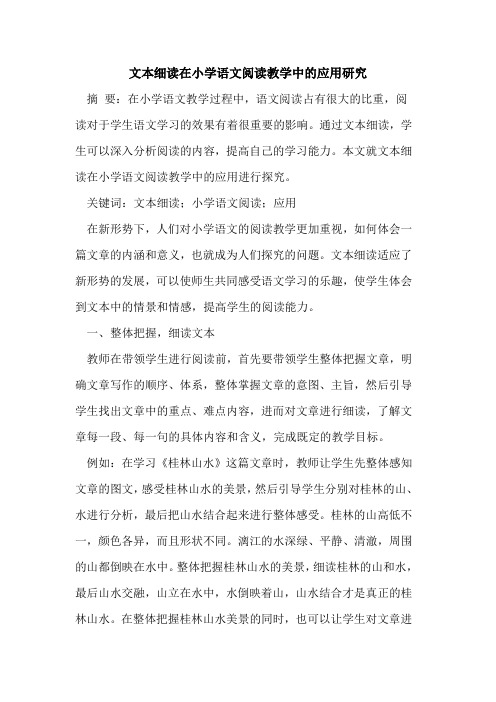 文本细读在小学语文阅读教学中的应用研究

摘 要：在小学语文教学过程中，语文阅读占有很大的比重，阅读对于学生语文学习的效果有着很重要的影响。通过文本细读，学生可以深入分析阅读的内容，提高自己的学习能力。本文就文本细读在小学语文阅读教学中的应用进行探究。

关键词：文本细读；小学语文阅读；应用

在新形势下，人们对小学语文的阅读教学更加重视，如何体会一篇文章的内涵和意义，也就成为人们探究的问题。文本细读适应了新形势的发展，可以使师生共同感受语文学习的乐趣，使学生体会到文本中的情景和情感，提高学生的阅读能力。

一、整体把握，细读文本

教师在带领学生进行阅读前，首先要带领学生整体把握文章，明确文章写作的顺序、体系，整体掌握文章的意图、主旨，然后引导学生找出文章中的重点、难点内容，进而对文章进行细读，了解文章每一段、每一句的具体内容和含义，完成既定的教学目标。

例如：在学习《桂林山水》这篇文章时，教师让学生先整体感知文章的图文，感受桂林山水的美景，然后引导学生分别对桂林的山、水进行分析，最后把山水结合起来进行整体感受。桂林的山高低不一，颜色各异，而且形状不同。漓江的水深绿、平静、清澈，周围的山都倒映在水中。整体把握桂林山水的美景，细读桂林的山和水，最后山水交融，山立在水中，水倒映着山，山水结合才是真正的桂林山水。在整体把握桂林山水美景的同时，也可以让学生对文章进